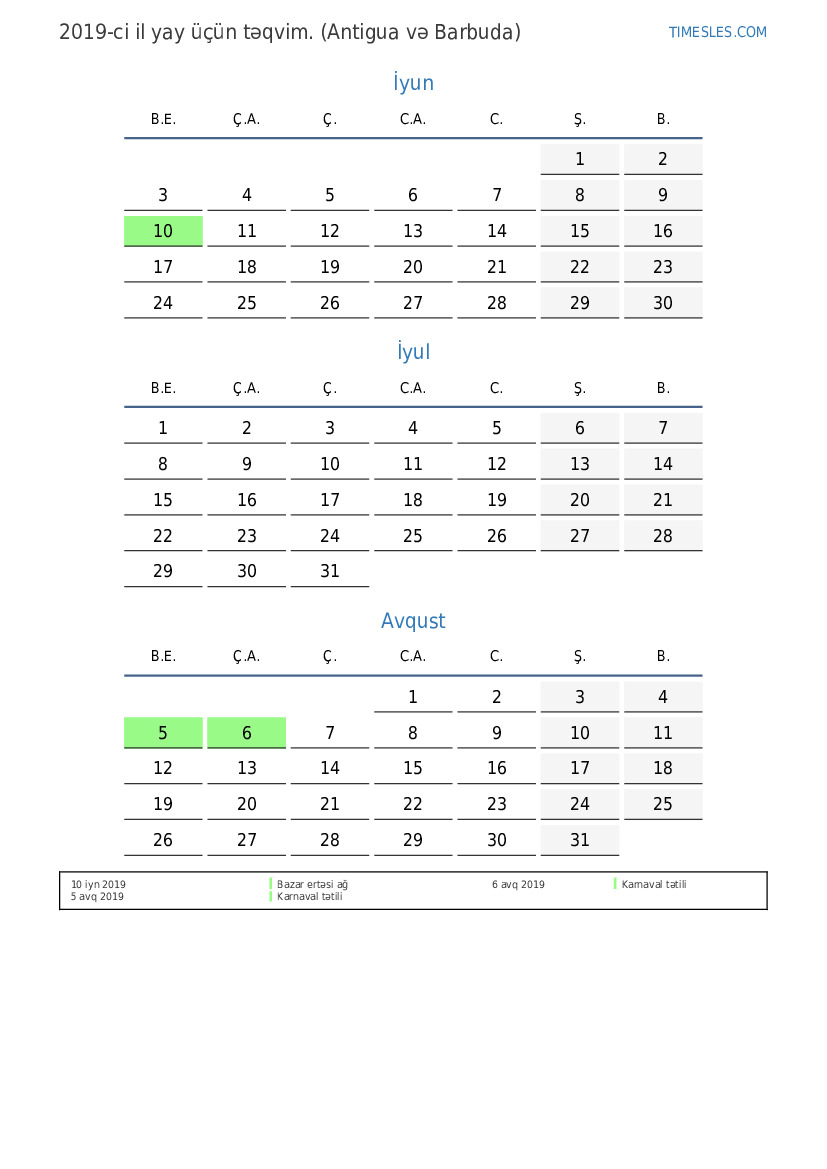 2019-ci il yay üçün təqvim. (Antigua və Barbuda)

TIMESLES.COM

İyun

| B.E. | Ç.A. | Ç. | C.A. | C. | Ş. | B. |
|---|---|---|---|---|---|---|
| | | | | | 1 | 2 |
| 3 | 4 | 5 | 6 | 7 | 8 | 9 |
| 10 | 11 | 12 | 13 | 14 | 15 | 16 |
| 17 | 18 | 19 | 20 | 21 | 22 | 23 |
| 24 | 25 | 26 | 27 | 28 | 29 | 30 |

İyul

| B.E. | Ç.A. | Ç. | C.A. | C. | Ş. | B. |
|---|---|---|---|---|---|---|
| 1 | 2 | 3 | 4 | 5 | 6 | 7 |
| 8 | 9 | 10 | 11 | 12 | 13 | 14 |
| 15 | 16 | 17 | 18 | 19 | 20 | 21 |
| 22 | 23 | 24 | 25 | 26 | 27 | 28 |
| 29 | 30 | 31 | | | | |

Avqust

| B.E. | Ç.A. | Ç. | C.A. | C. | Ş. | B. |
|---|---|---|---|---|---|---|
| | | | 1 | 2 | 3 | 4 |
| 5 | 6 | 7 | 8 | 9 | 10 | 11 |
| 12 | 13 | 14 | 15 | 16 | 17 | 18 |
| 19 | 20 | 21 | 22 | 23 | 24 | 25 |
| 26 | 27 | 28 | 29 | 30 | 31 | |

10 iyn 2019 Bazar ertəsi ağ
5 avq 2019 Karnaval tətili
6 avq 2019 Karnaval tətili